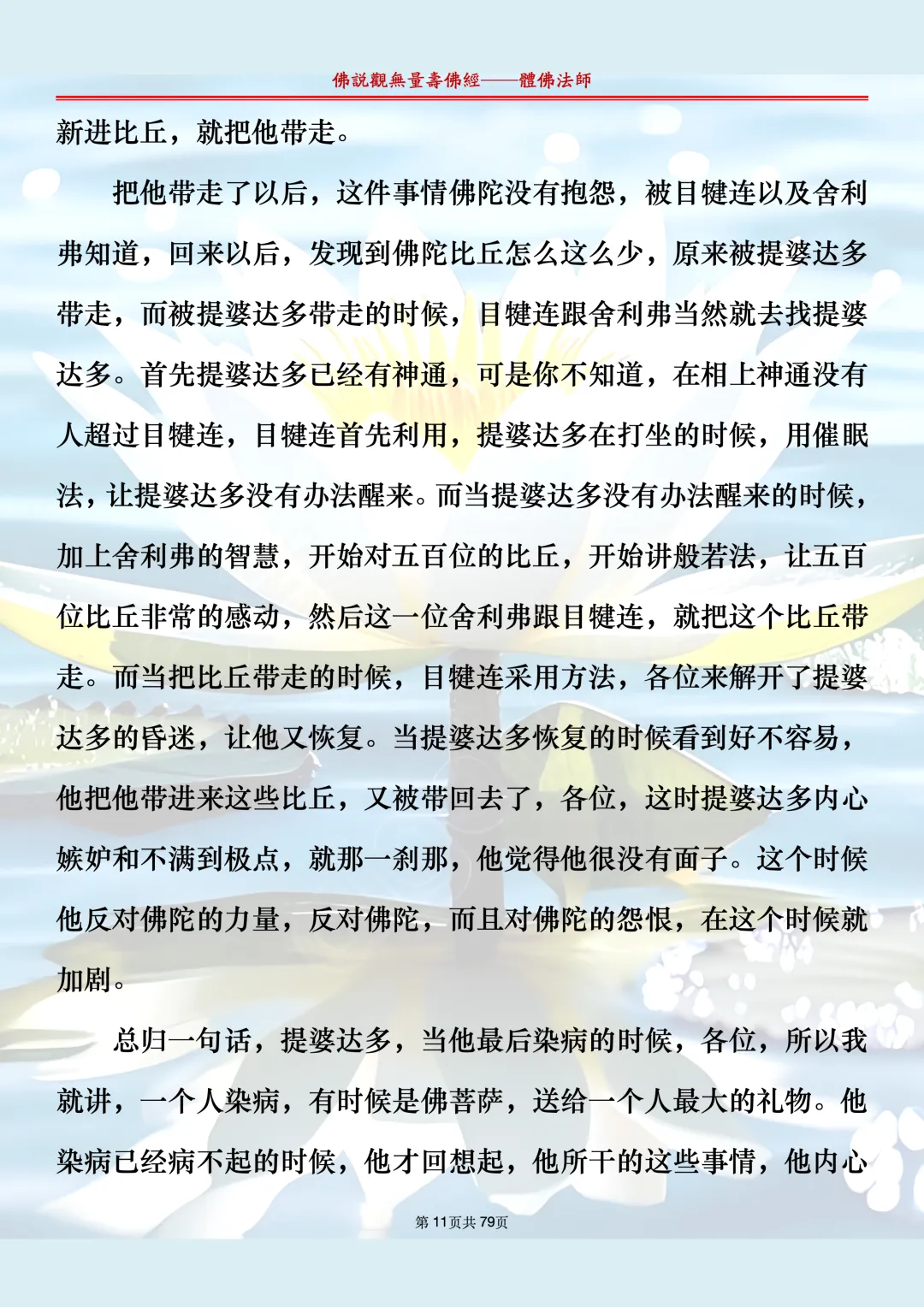 佛說觀無量壽佛經——體佛法師

新进比丘，就把他带走。

把他带走了以后，这件事情佛陀没有抱怨，被目犍连以及舍利弗知道，回来以后，发现到佛陀比丘怎么这么少，原来被提婆达多带走，而被提婆达多带走的时候，目犍连跟舍利弗当然就去找提婆达多。首先提婆达多已经有神通，可是你不知道，在相上神通没有人超过目犍连，目犍连首先利用，提婆达多在打坐的时候，用催眠法，让提婆达多没有办法醒来。而当提婆达多没有办法醒来的时候，加上舍利弗的智慧，开始对五百位的比丘，开始讲般若法，让五百位比丘非常的感动，然后这一位舍利弗跟目犍连，就把这个比丘带走。而当把比丘带走的时候，目犍连采用方法，各位来解开了提婆达多的昏迷，让他又恢复。当提婆达多恢复的时候看到好不容易，他把他带进来这些比丘，又被带回去了，各位，这时提婆达多内心嫉妒和不满到极点，就那一刹那，他觉得他很没有面子。这个时候他反对佛陀的力量，反对佛陀，而且对佛陀的怨恨，在这个时候就加剧。

总归一句话，提婆达多，当他最后染病的时候，各位，所以我就讲，一个人染病，有时候是佛菩萨，送给一个人最大的礼物。他染病已经病不起的时候，他才回想起，他所干的这些事情，他内心

第11页共79页